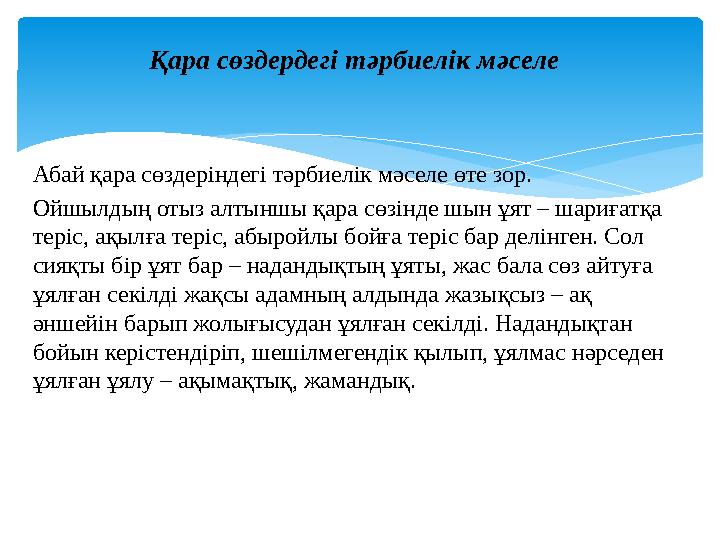 Қара сөздердегі тәрбиелік мәселе

Абай қара сөздеріндегі тәрбиелік мәселе өте зор.

Ойшылдың отыз алтыншы қара сөзінде шын ұят – шариғатқа теріс, ақылға теріс, абыройлы бойға теріс бар делінген. Сол сияқты бір ұят бар – надандықтың ұяты, жас бала сөз айтуға ұялған секілді жақсы адамның алдында жазықсыз – ақ әншейін барып жолығысудан ұялған секілді. Надандықтан бойын керістендіріп, шешілмегендік қылып, ұялмас нәрседен ұялған ұялу – ақымақтық, жамандық.